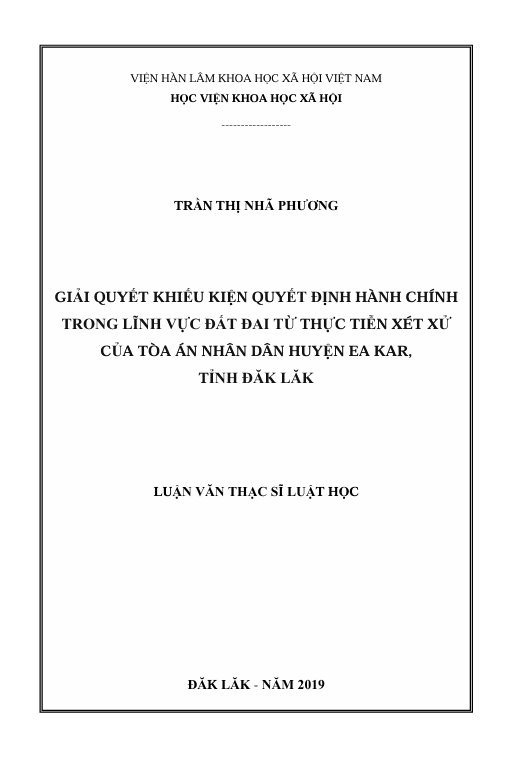 VIỆN HÀN LÂM KHOA HỌC XÃ HỘI VIỆT NAM
HỌC VIỆN KHOA HỌC XÃ HỘI

------------------

TRẦN THỊ NHÃ PHƯƠNG

GIẢI QUYẾT KHIẾU KIỆN QUYẾT ĐỊNH HÀNH CHÍNH TRONG LĨNH VỰC ĐẤT ĐAI TỪ THỰC TIỄN XÉT XỬ CỦA TÒA ÁN NHÂN DÂN HUYỆN EA KAR, TỈNH ĐĂK LĂK

LUẬN VĂN THẠC SĨ LUẬT HỌC

ĐĂK LĂK - NĂM 2019